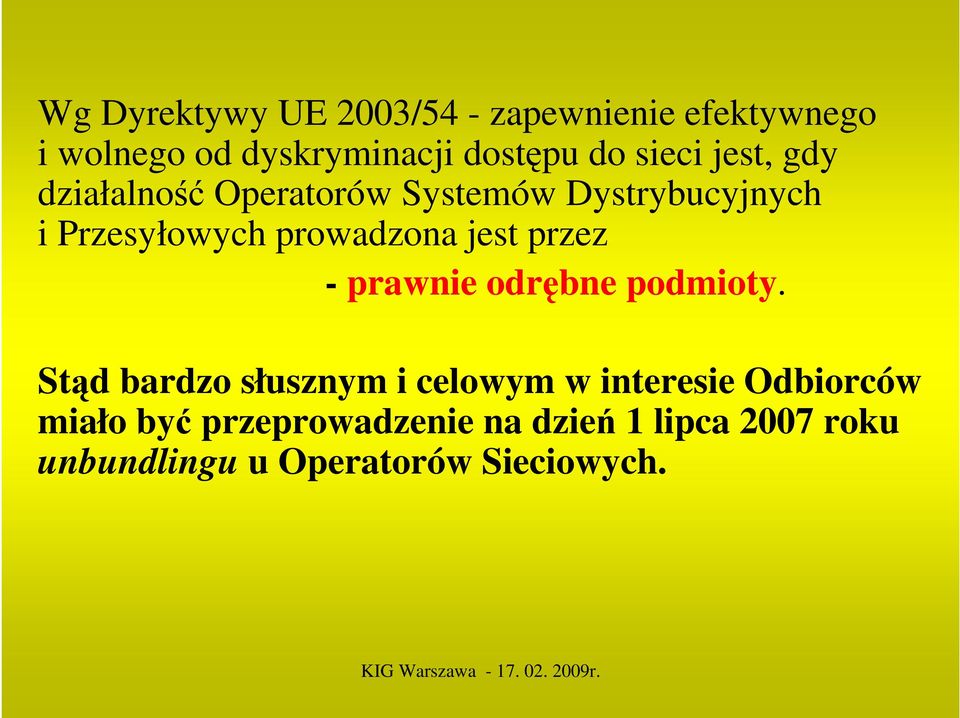 Wg Dyrektywy UE 2003/54 - zapewnienie efektywnego i wolnego od dyskryminacji dostępu do sieci jest, gdy działalność Operatorów Systemów Dystrybucyjnych i Przesyłowych prowadzona jest przez

- prawnie odrębne podmioty.

Stąd bardzo słusznym i celowym w interesie Odbiorców miało być przeprowadzenie na dzień 1 lipca 2007 roku unbundlingu u Operatorów Sieciowych.

KIG Warszawa - 17. 02. 2009r.